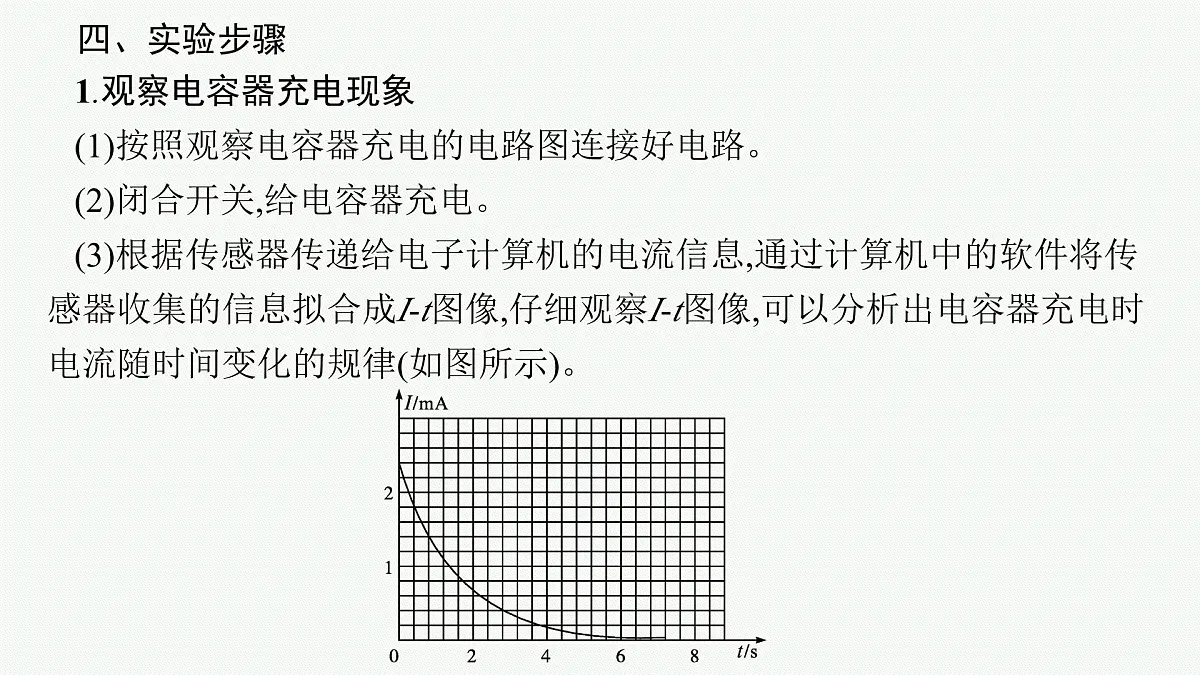 四、实验步骤

1.观察电容器充电现象

(1)按照观察电容器充电的电路图连接好电路。

(2)闭合开关,给电容器充电。

(3)根据传感器传递给电子计算机的电流信息,通过计算机中的软件将传感器收集的信息拟合成$I$-$t$图像,仔细观察$I$-$t$图像,可以分析出电容器充电时电流随时间变化的规律(如图所示)。

$I$/mA
2
1
0
2
4
6
8
$t$/s